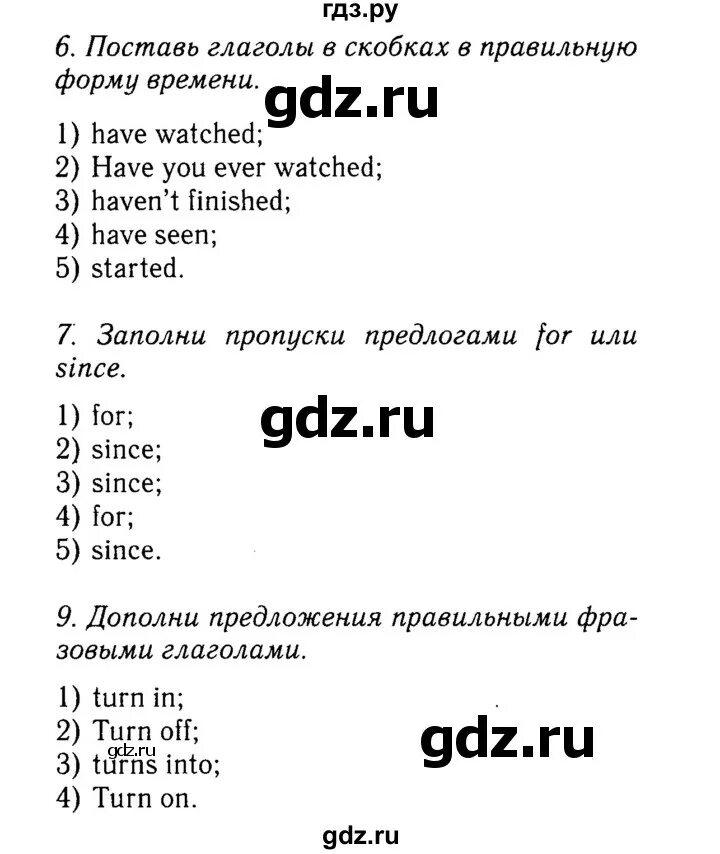 гдз.ру

6. Поставь глаголы в скобках в правильную форму времени.

gdz.ru

1) have watched;
2) Have you ever watched;
3) haven't finished;
4) have seen;
5) started.

7. Заполни пропуски предлогами for или since.

gdz.ru

1) for;
2) since;
3) since;
4) for;
5) since.

9. Дополни предложения правильными фразовыми глаголами.

1) turn in;
2) Turn off;
3) turns into;
4) Turn on.

gdz.ru

gdz.ru

gdz.ru